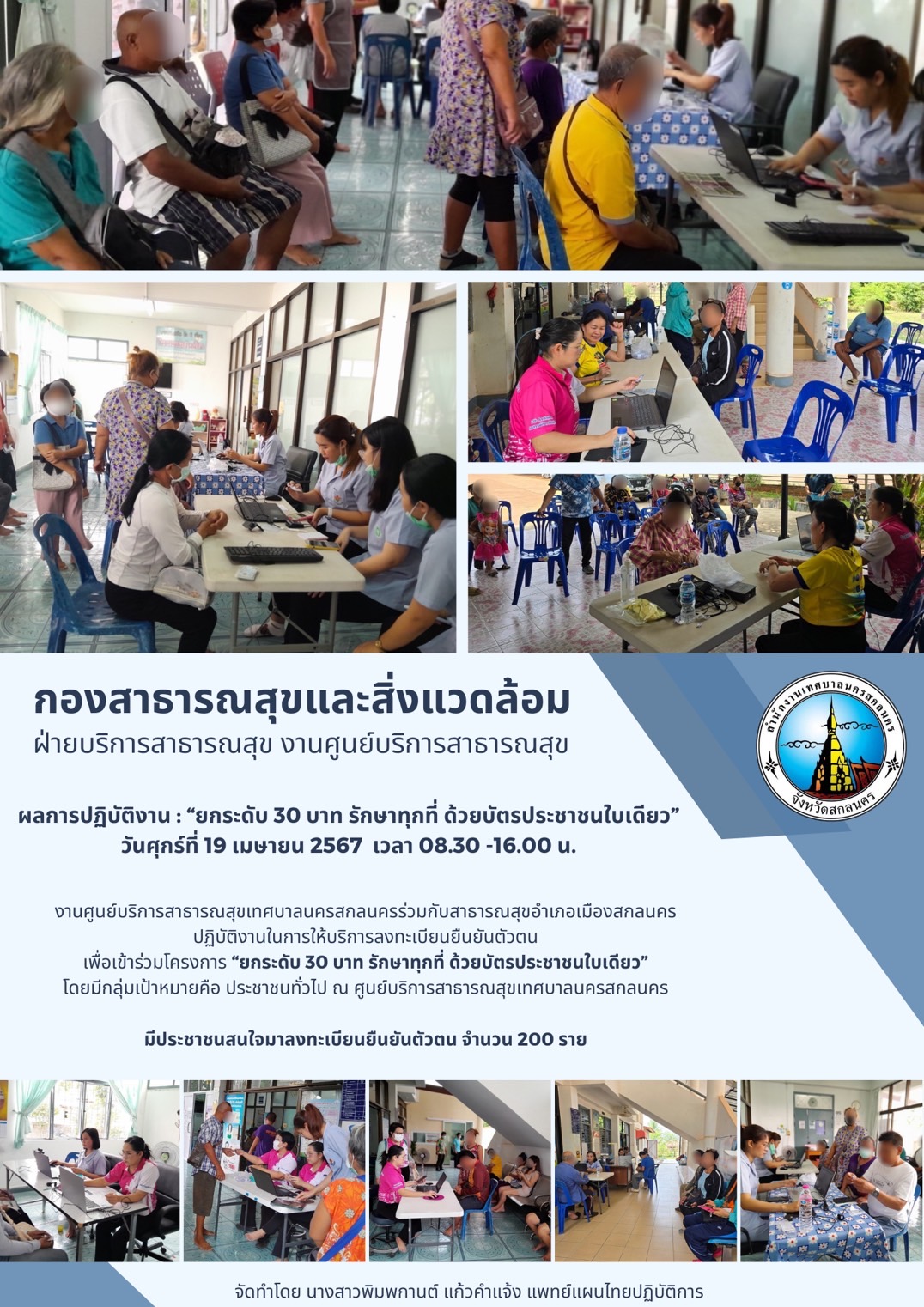 กองสาธารณสุขและสิ่งแวดล้อม
ฝ่ายบริการสาธารณสุข งานศูนย์บริการสาธารณสุข

สำนักงานเทศบาลนครสกลนคร
จังหวัดสกลนคร

ผลการปฏิบัติงาน : “ยกระดับ 30 บาท รักษาทุกที่ ด้วยบัตรประชาชนใบเดียว”
วันศุกร์ที่ 19 เมษายน 2567 เวลา 08.30 -16.00 น.

งานศูนย์บริการสาธารณสุขเทศบาลนครสกลนครร่วมกับสาธารณสุขอำเภอเมืองสกลนคร
ปฏิบัติงานในการให้บริการลงทะเบียนยืนยันตัวตน
เพื่อเข้าร่วมโครงการ “ยกระดับ 30 บาท รักษาทุกที่ ด้วยบัตรประชาชนใบเดียว”
โดยมีกลุ่มเป้าหมายคือ ประชาชนทั่วไป ณ ศูนย์บริการสาธารณสุขเทศบาลนครสกลนคร

มีประชาชนสนใจมาลงทะเบียนยืนยันตัวตน จำนวน 200 ราย

จัดทำโดย นางสาวพิมพกานต์ แก้วคำแจ้ง แพทย์แผนไทยปฏิบัติการ